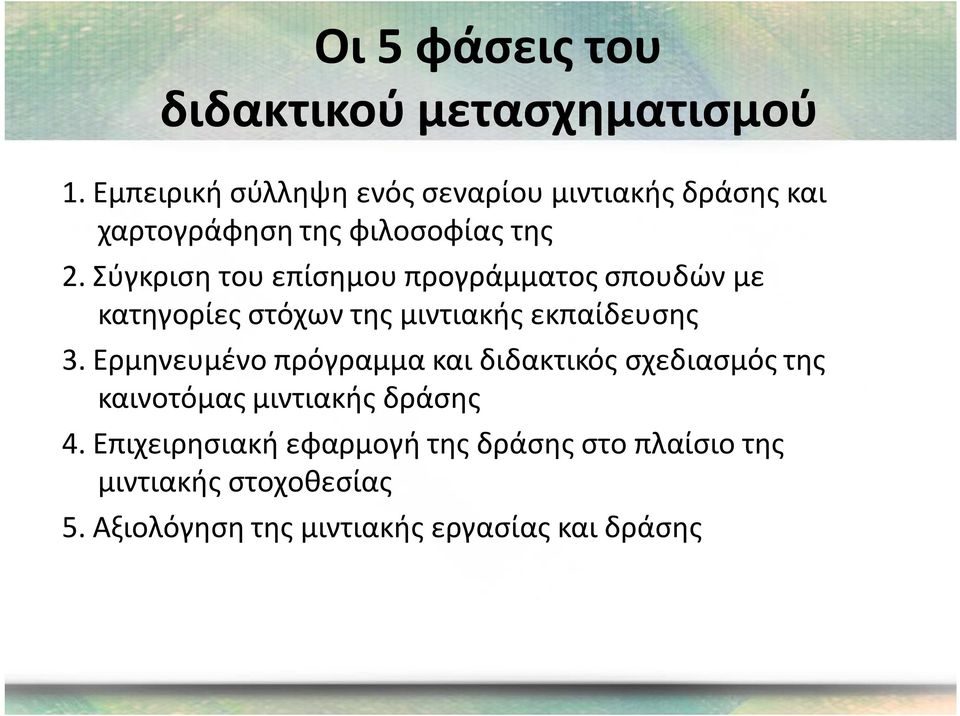 Οι 5 φάσεις του διδακτικού μετασχηματισμού

1. Εμπειρική σύλληψη ενός σεναρίου μιντιακής δράσης και χαρτογράφηση της φιλοσοφίας της

2. Σύγκριση του επίσημου προγράμματος σπουδών με κατηγορίες στόχων της μιντιακής εκπαίδευσης

3. Ερμηνευμένο πρόγραμμα και διδακτικός σχεδιασμός της καινοτόμας μιντιακής δράσης

4. Επιχειρησιακή εφαρμογή της δράσης στο πλαίσιο της μιντιακής στοχοθεσίας

5. Αξιολόγηση της μιντιακής εργασίας και δράσης